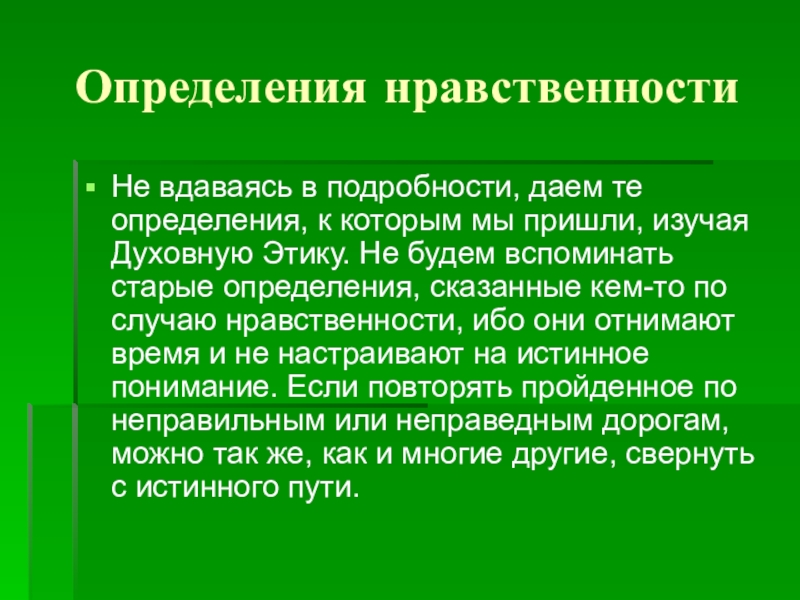 Определения нравственности

• Не вдаваясь в подробности, даем те определения, к которым мы пришли, изучая Духовную Этику. Не будем вспоминать старые определения, сказанные кем-то по случаю нравственности, ибо они отнимают время и не настраивают на истинное понимание. Если повторять пройденное по неправильным или неправедным дорогам, можно так же, как и многие другие, свернуть с истинного пути.